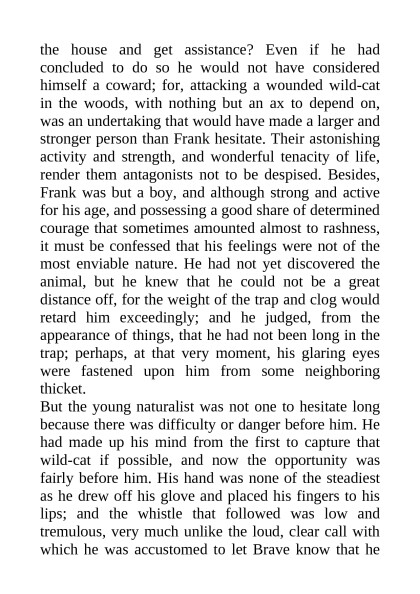 the house and get assistance? Even if he had concluded to do so he would not have considered himself a coward; for, attacking a wounded wild-cat in the woods, with nothing but an ax to depend on, was an undertaking that would have made a larger and stronger person than Frank hesitate. Their astonishing activity and strength, and wonderful tenacity of life, render them antagonists not to be despised. Besides, Frank was but a boy, and although strong and active for his age, and possessing a good share of determined courage that sometimes amounted almost to rashness, it must be confessed that his feelings were not of the most enviable nature. He had not yet discovered the animal, but he knew that he could not be a great distance off, for the weight of the trap and clog would retard him exceedingly; and he judged, from the appearance of things, that he had not been long in the trap; perhaps, at that very moment, his glaring eyes were fastened upon him from some neighboring thicket.
But the young naturalist was not one to hesitate long because there was difficulty or danger before him. He had made up his mind from the first to capture that wild-cat if possible, and now the opportunity was fairly before him. His hand was none of the steadiest as he drew off his glove and placed his fingers to his lips; and the whistle that followed was low and tremulous, very much unlike the loud, clear call with which he was accustomed to let Brave know that he